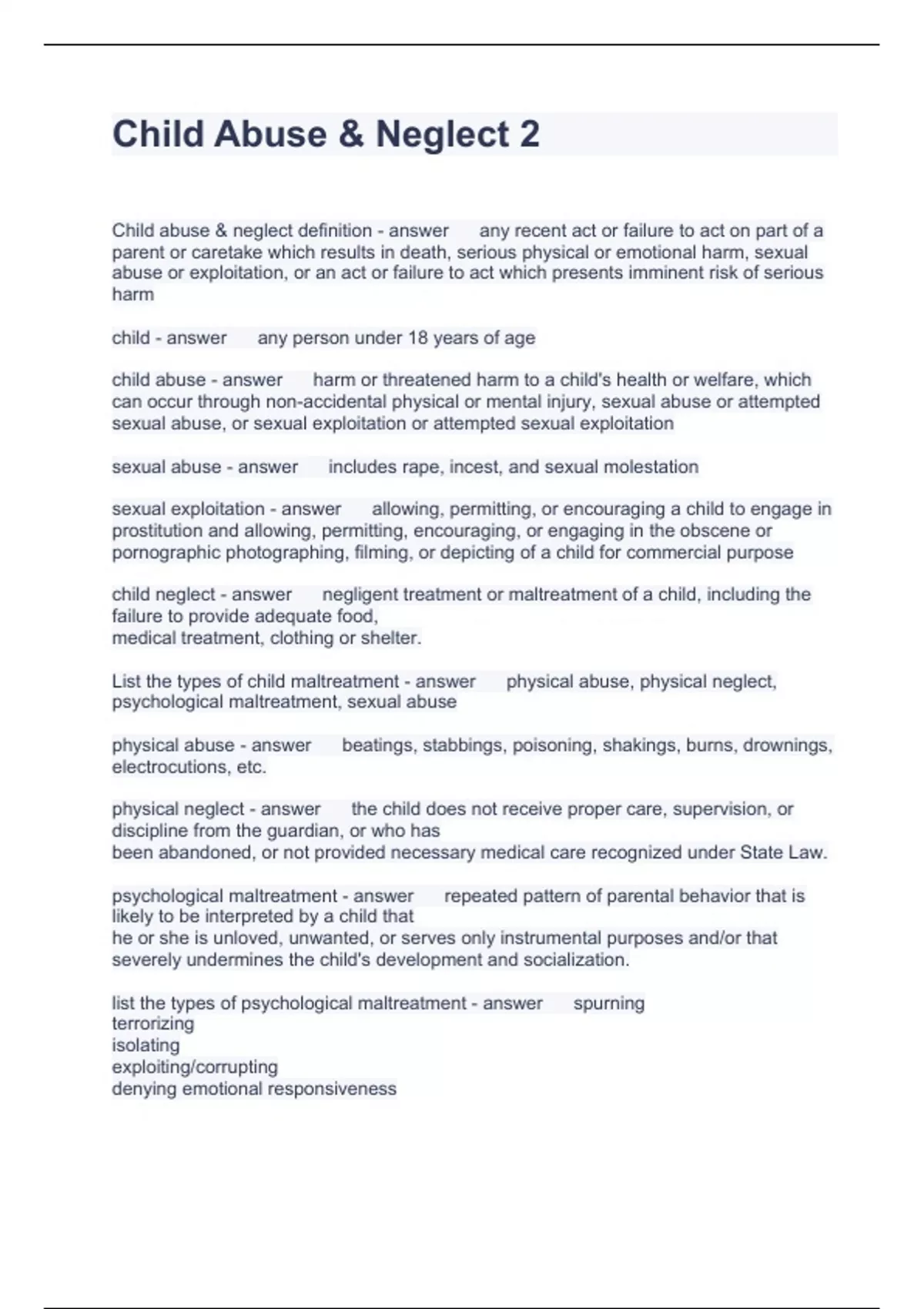 Child Abuse & Neglect 2

Child abuse & neglect definition - answer any recent act or failure to act on part of a parent or caretake which results in death, serious physical or emotional harm, sexual abuse or exploitation, or an act or failure to act which presents imminent risk of serious harm

child - answer any person under 18 years of age

child abuse - answer harm or threatened harm to a child's health or welfare, which can occur through non-accidental physical or mental injury, sexual abuse or attempted sexual abuse, or sexual exploitation or attempted sexual exploitation

sexual abuse - answer includes rape, incest, and sexual molestation

sexual exploitation - answer allowing, permitting, or encouraging a child to engage in prostitution and allowing, permitting, encouraging, or engaging in the obscene or pornographic photographing, filming, or depicting of a child for commercial purpose

child neglect - answer negligent treatment or maltreatment of a child, including the failure to provide adequate food,
medical treatment, clothing or shelter.

List the types of child maltreatment - answer physical abuse, physical neglect, psychological maltreatment, sexual abuse

physical abuse - answer beatings, stabbings, poisoning, shakings, burns, drownings, electrocutions, etc.

physical neglect - answer the child does not receive proper care, supervision, or discipline from the guardian, or who has
been abandoned, or not provided necessary medical care recognized under State Law.

psychological maltreatment - answer repeated pattern of parental behavior that is likely to be interpreted by a child that
he or she is unloved, unwanted, or serves only instrumental purposes and/or that severely undermines the child's development and socialization.

list the types of psychological maltreatment - answer spurning
terrorizing
isolating
exploiting/corrupting
denying emotional responsiveness